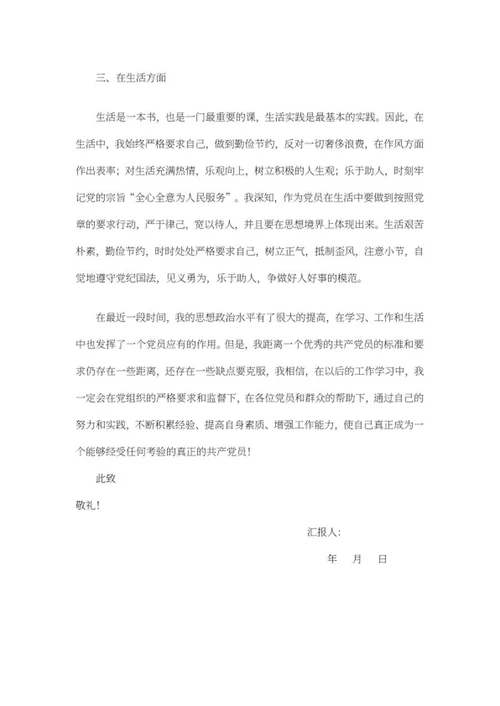 三、在生活方面

生活是一本书，也是一门最重要的课，生活实践是最基本的实践。因此，在生活中，我始终严格要求自己，做到勤俭节约，反对一切奢侈浪费，在作风方面作出表率；对生活充满热情，乐观向上，树立积极的人生观；乐于助人，时刻牢记党的宗旨“全心全意为人民服务”。我深知，作为党员在生活中要做到按照党章的要求行动，严于律己，宽以待人，并且要在思想境界上体现出来。生活艰苦朴素，勤俭节约，时时处处严格要求自己，树立正气，抵制歪风，注意小节，自觉地遵守党纪国法，见义勇为，乐于助人，争做好人好事的模范。

在最近一段时间，我的思想政治水平有了很大的提高，在学习、工作和生活中也发挥了一个党员应有的作用。但是，我距离一个优秀的共产党员的标准和要求仍存在一些距离，还存在一些缺点要克服，我相信，在以后的工作学习中，我一定会在党组织的严格要求和监督下，在各位党员和群众的帮助下，通过自己的努力和实践，不断积累经验、提高自身素质、增强工作能力，使自己真正成为一个能够经受任何考验的真正的共产党员！

此致

敬礼！

汇报人：

年 月 日